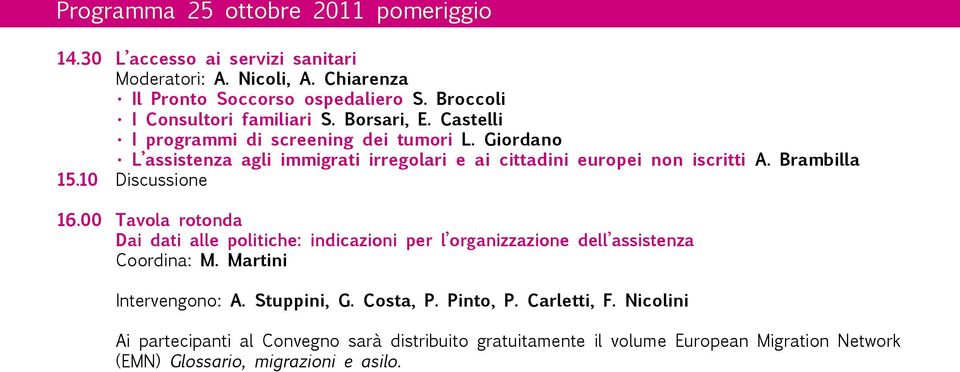 Programma 25 ottobre 2011 pomeriggio

14.30 L'accesso ai servizi sanitari
Moderatori: A. Nicoli, A. Chiarenza
· Il Pronto Soccorso ospedaliero S. Broccoli
· I Consultori familiari S. Borsari, E. Castelli
· I programmi di screening dei tumori L. Giordano
· L'assistenza agli immigrati irregolari e ai cittadini europei non iscritti A. Brambilla
15.10 Discussione

16.00 Tavola rotonda
Dai dati alle politiche: indicazioni per l'organizzazione dell'assistenza
Coordina: M. Martini

Intervengono: A. Stuppini, G. Costa, P. Pinto, P. Carletti, F. Nicolini

Ai partecipanti al Convegno sarà distribuito gratuitamente il volume European Migration Network (EMN) Glossario, migrazioni e asilo.